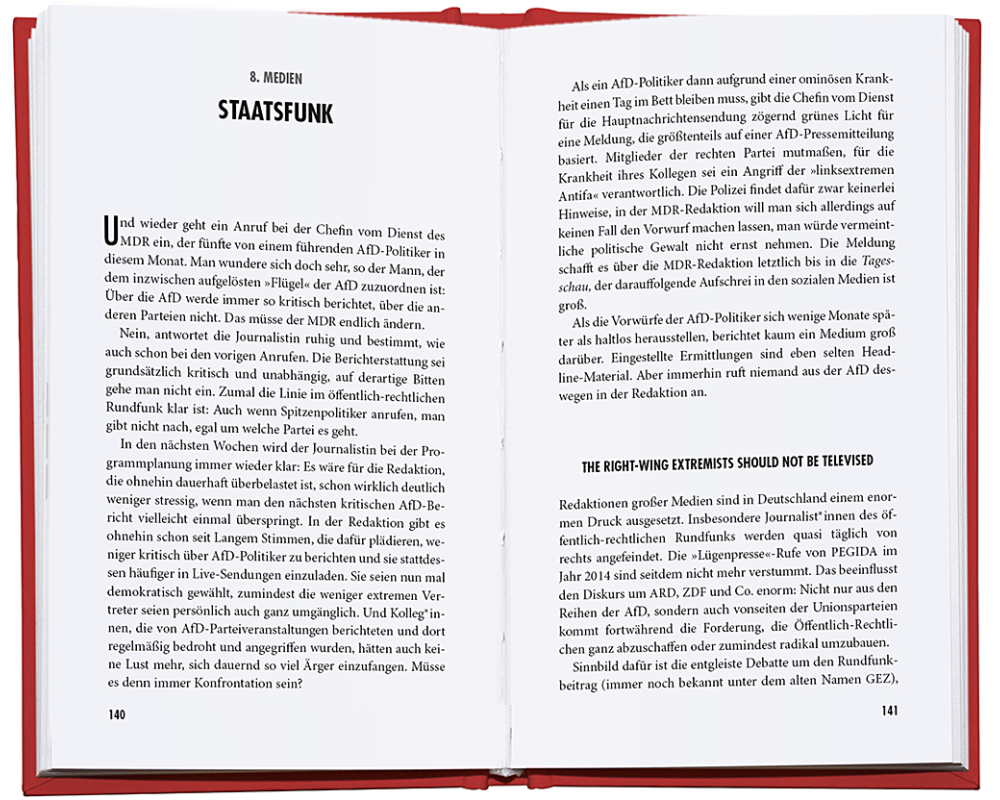 8. MEDIEN

STAATSFUNK

Und wieder geht ein Anruf bei der Chefin vom Dienst des MDR ein, der fünfte von einem führenden AfD-Politiker in diesem Monat. Man wundere sich doch sehr, so der Mann, der dem inzwischen aufgelösten »Flügel« der AfD zuzuordnen ist: Über die AfD werde immer so kritisch berichtet, über die anderen Parteien nicht. Das müsse der MDR endlich ändern.

Nein, antwortet die Journalistin ruhig und bestimmt, wie auch schon bei den vorigen Anrufen. Die Berichterstattung sei grundsätzlich kritisch und unabhängig, auf derartige Bitten gehe man nicht ein. Zumal die Linie im öffentlich-rechtlichen Rundfunk klar ist: Auch wenn Spitzenpolitiker anrufen, man gibt nicht nach, egal um welche Partei es geht.

In den nächsten Wochen wird der Journalistin bei der Programmplanung immer wieder klar: Es wäre für die Redaktion, die ohnehin dauerhaft überbelastet ist, schon wirklich deutlich weniger stressig, wenn man den nächsten kritischen AfD-Bericht vielleicht einmal überspringt. In der Redaktion gibt es ohnehin schon seit Langem Stimmen, die dafür plädieren, weniger kritisch über AfD-Politiker zu berichten und sie stattdessen häufiger in Live-Sendungen einzuladen. Sie seien nun mal demokratisch gewählt, zumindest die weniger extremen Vertreter seien persönlich auch ganz umgänglich. Und Kolleg*innen, die von AfD-Parteiveranstaltungen berichteten und dort regelmäßig bedroht und angegriffen wurden, hätten auch keine Lust mehr, sich dauernd so viel Ärger einzufangen. Müsse es denn immer Konfrontation sein?

140

Als ein AfD-Politiker dann aufgrund einer ominösen Krankheit einen Tag im Bett bleiben muss, gibt die Chefin vom Dienst für die Hauptnachrichtensendung zögernd grünes Licht für eine Meldung, die größtenteils auf einer AfD-Pressemitteilung basiert. Mitglieder der rechten Partei mutmaßen, für die Krankheit ihres Kollegen sei ein Angriff der »linksextremen Antifa« verantwortlich. Die Polizei findet dafür zwar keinerlei Hinweise, in der MDR-Redaktion will man sich allerdings auf keinen Fall den Vorwurf machen lassen, man würde vermeintliche politische Gewalt nicht ernst nehmen. Die Meldung schafft es über die MDR-Redaktion letztlich bis in die Tagesschau, der darauffolgende Aufschrei in den sozialen Medien ist groß.

Als die Vorwürfe der AfD-Politiker sich wenige Monate später als haltlos herausstellen, berichtet kaum ein Medium groß darüber. Eingestellte Ermittlungen sind eben selten Headline-Material. Aber immerhin ruft niemand aus der AfD deswegen in der Redaktion an.

THE RIGHT-WING EXTREMISTS SHOULD NOT BE TELEVISED

Redaktionen großer Medien sind in Deutschland einem enormen Druck ausgesetzt. Insbesondere Journalist*innen des öffentlich-rechtlichen Rundfunks werden quasi täglich von rechts angefeindet. Die »Lügenpresse«-Rufe von PEGIDA im Jahr 2014 sind seitdem nicht mehr verstummt. Das beeinflusst den Diskurs um ARD, ZDF und Co. enorm: Nicht nur aus den Reihen der AfD, sondern auch vonseiten der Unionsparteien kommt fortwährend die Forderung, die Öffentlich-Rechtlichen ganz abzuschaffen oder zumindest radikal umzubauen.

Sinnbild dafür ist die entgleiste Debatte um den Rundfunkbeitrag (immer noch bekannt unter dem alten Namen GEZ),

141